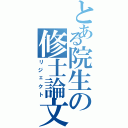 とある院生の修士論文
リジェクト